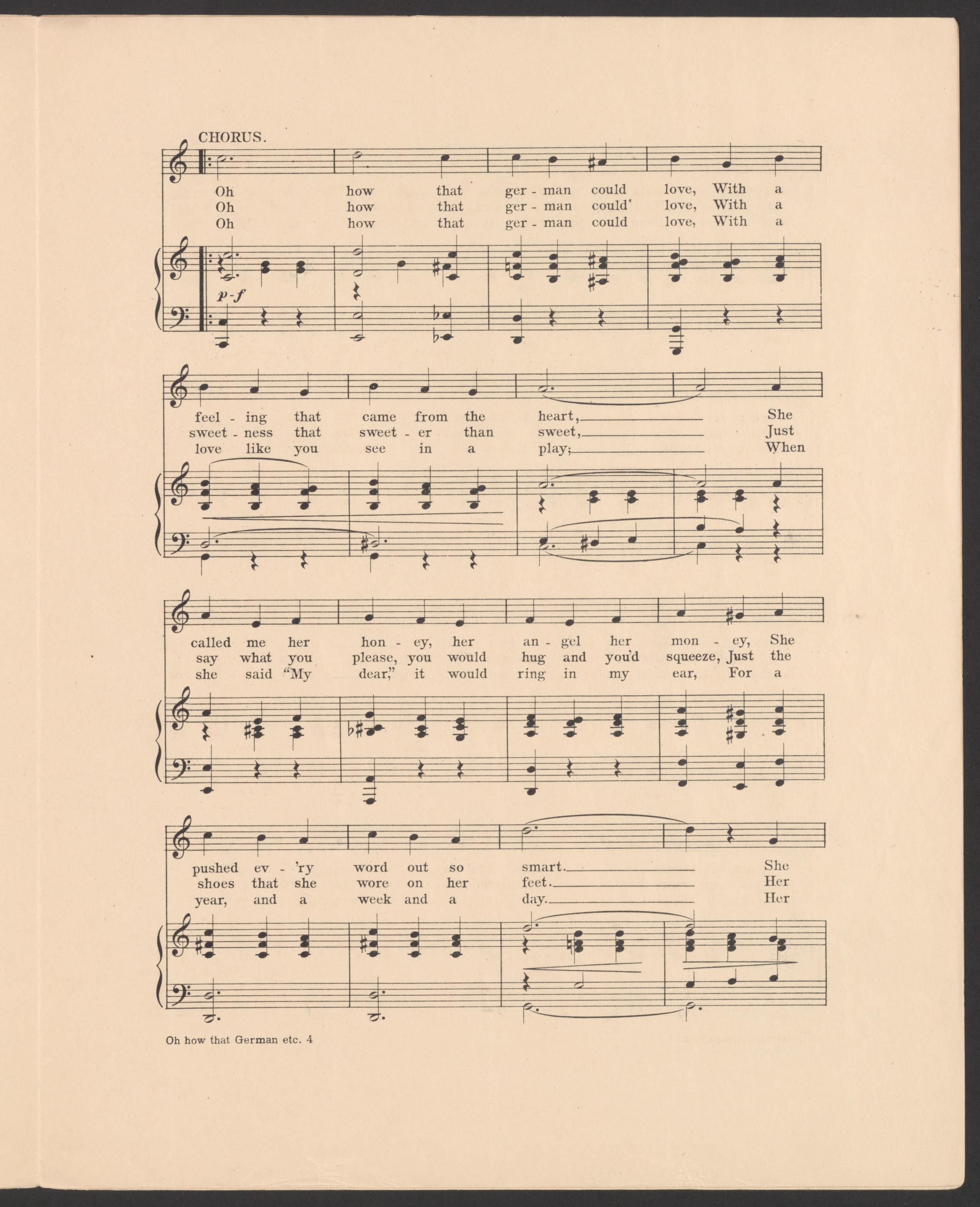 CHORUS.

Oh how that ger - man could love, With a
Oh how that ger - man could' love, With a
Oh how that ger - man could love, With a

p-f

feel - ing that came from the heart,____ She
sweet - ness that sweet - er than sweet,____ Just
love like you see in a play;____ When

called me her hon - ey, her an - gel her mon - ey, She
say what you please, you would hug and you'd squeeze, Just the
she said "My dear," it would ring in my ear, For a

pushed ev - 'ry word out so smart.____ She
shoes that she wore on her feet.____ Her
year, and a week and a day.____ Her

Oh how that German etc. 4